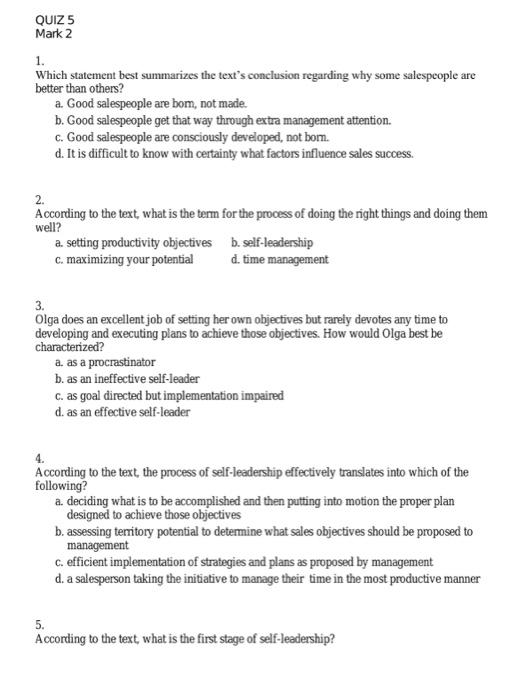 QUIZ 5
Mark 2

1.
Which statement best summarizes the text's conclusion regarding why some salespeople are better than others?
a. Good salespeople are born, not made.
b. Good salespeople get that way through extra management attention.
c. Good salespeople are consciously developed, not born.
d. It is difficult to know with certainty what factors influence sales success.

2.
According to the text, what is the term for the process of doing the right things and doing them well?
a. setting productivity objectives
b. self-leadership
c. maximizing your potential
d. time management

3.
Olga does an excellent job of setting her own objectives but rarely devotes any time to developing and executing plans to achieve those objectives. How would Olga best be characterized?
a. as a procrastinator
b. as an ineffective self-leader
c. as goal directed but implementation impaired
d. as an effective self-leader

4.
According to the text, the process of self-leadership effectively translates into which of the following?
a. deciding what is to be accomplished and then putting into motion the proper plan designed to achieve those objectives
b. assessing territory potential to determine what sales objectives should be proposed to management
c. efficient implementation of strategies and plans as proposed by management
d. a salesperson taking the initiative to manage their time in the most productive manner

5.
According to the text, what is the first stage of self-leadership?